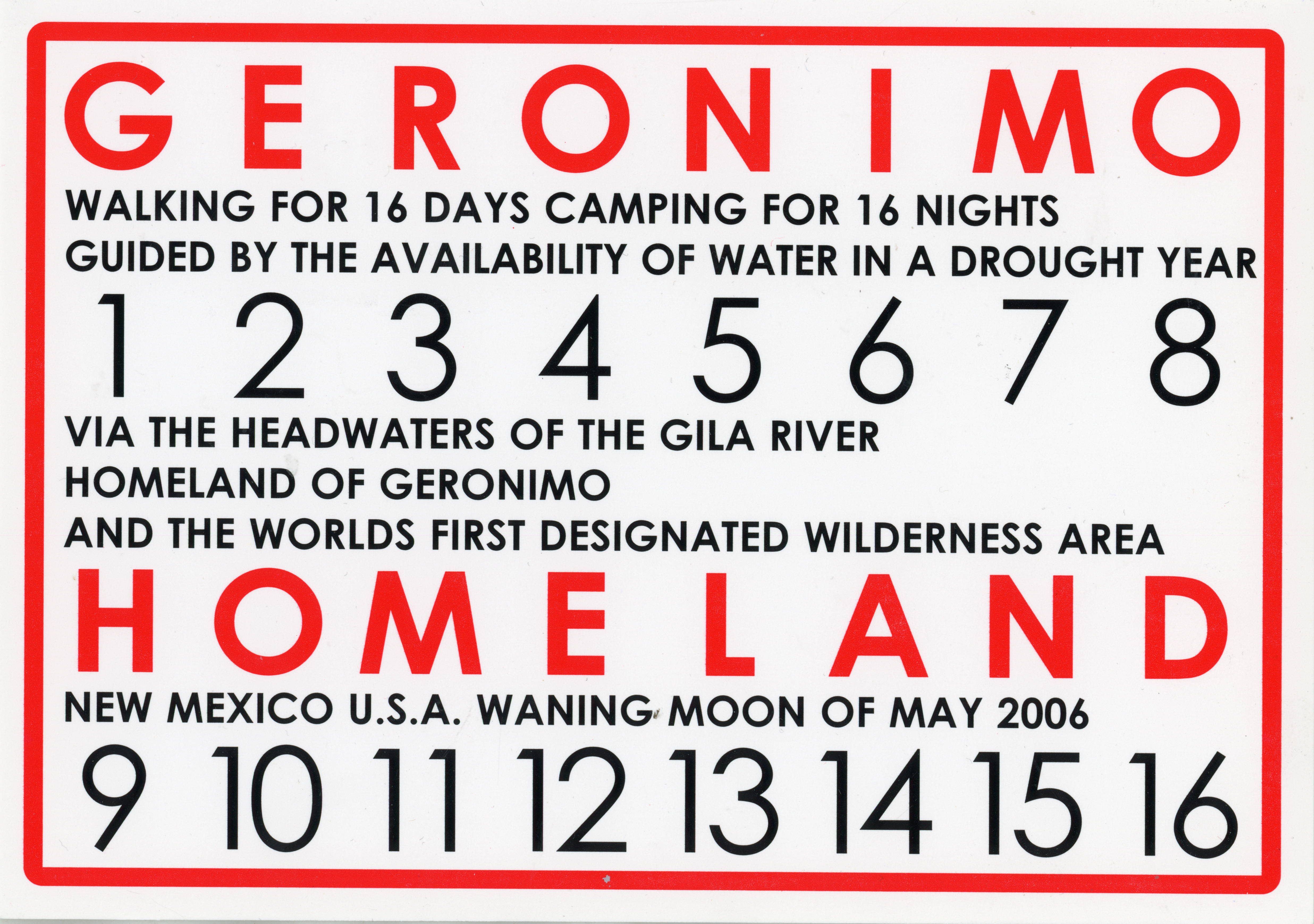 GERONIMO

WALKING FOR 16 DAYS CAMPING FOR 16 NIGHTS
GUIDED BY THE AVAILABILITY OF WATER IN A DROUGHT YEAR

1 2 3 4 5 6 7 8

VIA THE HEADWATERS OF THE GILA RIVER
HOMELAND OF GERONIMO
AND THE WORLDS FIRST DESIGNATED WILDERNESS AREA

HOMELAND

NEW MEXICO U.S.A. WANING MOON OF MAY 2006

9 10 11 12 13 14 15 16